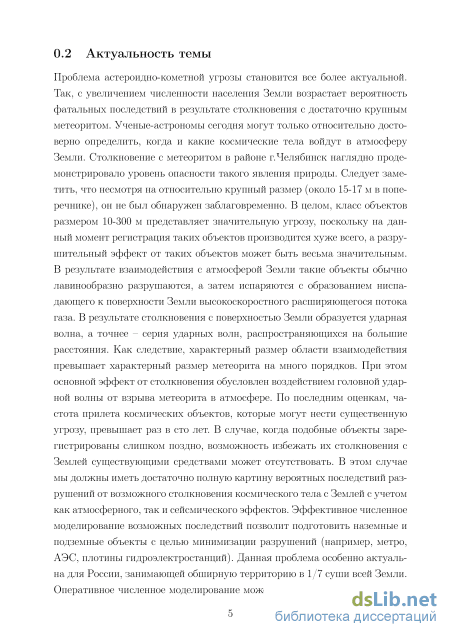 0.2 Актуальность темы

Проблема астероидно-кометной угрозы становится все более актуальной. Так, с увеличением численности населения Земли возрастает вероятность фатальных последствий в результате столкновения с достаточно крупным метеоритом. Ученые-астрономы сегодня могут только относительно достоверно определить, когда и какие космические тела войдут в атмосферу Земли. Столкновение с метеоритом в районе г.Челябинск наглядно продемонстрировало уровень опасности такого явления природы. Следует заметить, что несмотря на относительно крупный размер (около 15-17 м в поперечнике), он не был обнаружен заблаговременно. В целом, класс объектов размером 10-300 м представляет значительную угрозу, поскольку на данный момент регистрация таких объектов производится хуже всего, а разрушительный эффект от таких объектов может быть весьма значительным. В результате взаимодействия с атмосферой Земли такие объекты обычно лавинообразно разрушаются, а затем испаряются с образованием ниспадающего к поверхности Земли высокоскоростного расширяющегося потока газа. В результате столкновения с поверхностью Земли образуется ударная волна, а точнее – серия ударных волн, распространяющихся на большие расстояния. Как следствие, характерный размер области взаимодействия превышает характерный размер метеорита на много порядков. При этом основной эффект от столкновения обусловлен воздействием головной ударной волны от взрыва метеорита в атмосфере. По последним оценкам, частота прилета космических объектов, которые могут нести существенную угрозу, превышает раз в сто лет. В случае, когда подобные объекты зарегистрированы слишком поздно, возможность избежать их столкновения с Землей существующими средствами может отсутствовать. В этом случае мы должны иметь достаточно полную картину вероятных последствий разрушений от возможного столкновения космического тела с Землей с учетом как атмосферного, так и сейсмического эффектов. Эффективное численное моделирование возможных последствий позволит подготовить наземные и подземные объекты с целью минимизации разрушений (например, метро, АЭС, плотины гидроэлектростанций). Данная проблема особенно актуальна для России, занимающей обширную территорию в 1/7 суши всей Земли. Оперативное численное моделирование мож

5

dsLib.net
библиотека диссертаций